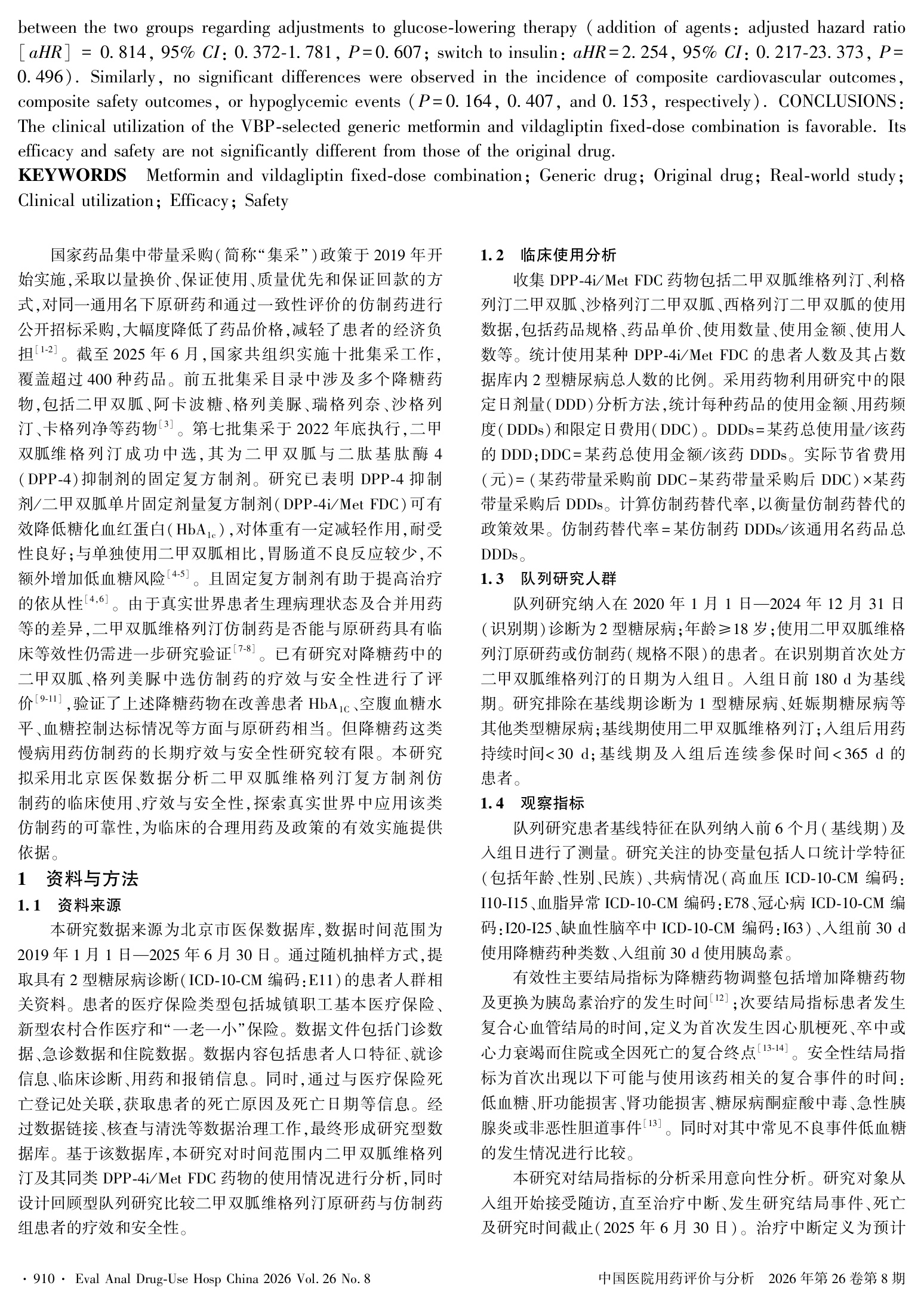 between the two groups regarding adjustments to glucose-lowering therapy (addition of agents: adjusted hazard ratio [aHR] = 0.814, 95% CI: 0.372-1.781, P=0.607; switch to insulin: aHR=2.254, 95% CI: 0.217-23.373, P=0.496). Similarly, no significant differences were observed in the incidence of composite cardiovascular outcomes, composite safety outcomes, or hypoglycemic events (P=0.164, 0.407, and 0.153, respectively). CONCLUSIONS: The clinical utilization of the VBP-selected generic metformin and vildagliptin fixed-dose combination is favorable. Its efficacy and safety are not significantly different from those of the original drug.

KEYWORDS Metformin and vildagliptin fixed-dose combination; Generic drug; Original drug; Real-world study; Clinical utilization; Efficacy; Safety

国家药品集中带量采购(简称“集采”)政策于2019年开始实施,采取以量换价、保证使用、质量优先和保证回款的方式,对同一通用名下原研药和通过一致性评价的仿制药进行公开招标采购,大幅度降低了药品价格,减轻了患者的经济负担$^{[1-2]}$。截至2025年6月,国家共组织实施十批集采工作,覆盖超过400种药品。前五批集采目录中涉及多个降糖药物,包括二甲双胍、阿卡波糖、格列美脲、瑞格列奈、沙格列汀、卡格列净等药物$^{[3]}$。第七批集采于2022年底执行,二甲双胍维格列汀成功中选,其为二甲双胍与二肽基肽酶4(DPP-4)抑制剂的固定复方制剂。研究已表明DPP-4抑制剂/二甲双胍单片固定剂量复方制剂(DPP-4i/Met FDC)可有效降低糖化血红蛋白($HbA_{1c}$),对体重有一定减轻作用,耐受性良好;与单独使用二甲双胍相比,胃肠道不良反应较少,不额外增加低血糖风险$^{[4-5]}$。且固定复方制剂有助于提高治疗的依从性$^{[4,6]}$。由于真实世界患者生理病理状态及合并用药等的差异,二甲双胍维格列汀仿制药是否能与原研药具有临床等效性仍需进一步研究验证$^{[7-8]}$。已有研究对降糖药中的二甲双胍、格列美脲中选仿制药的疗效与安全性进行了评价$^{[9-11]}$,验证了上述降糖药物在改善患者$HbA_{1C}$、空腹血糖水平、血糖控制达标情况等方面与原研药相当。但降糖药这类慢病用药仿制药的长期疗效与安全性研究较有限。本研究拟采用北京医保数据分析二甲双胍维格列汀复方制剂仿制药的临床使用、疗效与安全性,探索真实世界中应用该类仿制药的可靠性,为临床的合理用药及政策的有效实施提供依据。

1 资料与方法

1.1 资料来源

本研究数据来源为北京市医保数据库,数据时间范围为2019年1月1日—2025年6月30日。通过随机抽样方式,提取具有2型糖尿病诊断(ICD-10-CM编码:E11)的患者人群相关资料。患者的医疗保险类型包括城镇职工基本医疗保险、新型农村合作医疗和“一老一小”保险。数据文件包括门诊数据、急诊数据和住院数据。数据内容包括患者人口特征、就诊信息、临床诊断、用药和报销信息。同时,通过与医疗保险死亡登记处关联,获取患者的死亡原因及死亡日期等信息。经过数据链接、核查与清洗等数据治理工作,最终形成研究型数据库。基于该数据库,本研究对时间范围内二甲双胍维格列汀及其同类DPP-4i/Met FDC药物的使用情况进行分析,同时设计回顾型队列研究比较二甲双胍维格列汀原研药与仿制药组患者的疗效和安全性。

1.2 临床使用分析

收集DPP-4i/Met FDC药物包括二甲双胍维格列汀、利格列汀二甲双胍、沙格列汀二甲双胍、西格列汀二甲双胍的使用数据,包括药品规格、药品单价、使用数量、使用金额、使用人数等。统计使用某种DPP-4i/Met FDC的患者人数及其占数据库内2型糖尿病总人数的比例。采用药物利用研究中的限定日剂量(DDD)分析方法,统计每种药品的使用金额、用药频度(DDDs)和限定日费用(DDC)。DDDs=某药总使用量/该药的DDD;DDC=某药总使用金额/该药DDDs。实际节省费用(元)=(某药带量采购前DDC-某药带量采购后DDC)×某药带量采购后DDDs。计算仿制药替代率,以衡量仿制药替代的政策效果。仿制药替代率=某仿制药DDDs/该通用名药品总DDDs。

1.3 队列研究人群

队列研究纳入在2020年1月1日—2024年12月31日(识别期)诊断为2型糖尿病;年龄≥18岁;使用二甲双胍维格列汀原研药或仿制药(规格不限)的患者。在识别期首次处方二甲双胍维格列汀的日期为入组日。入组日前180 d为基线期。研究排除在基线期诊断为1型糖尿病、妊娠期糖尿病等其他类型糖尿病;基线期使用二甲双胍维格列汀;入组后用药持续时间<30 d;基线期及入组后连续参保时间<365 d的患者。

1.4 观察指标

队列研究患者基线特征在队列纳入前6个月(基线期)及入组日进行了测量。研究关注的协变量包括人口统计学特征(包括年龄、性别、民族)、共病情况(高血压ICD-10-CM编码:I10-I15、血脂异常ICD-10-CM编码:E78、冠心病ICD-10-CM编码:I20-I25、缺血性脑卒中ICD-10-CM编码:I63)、入组前30 d使用降糖药种类数、入组前30 d使用胰岛素。

有效性主要结局指标为降糖药物调整包括增加降糖药物及更换为胰岛素治疗的发生时间$^{[12]}$;次要结局指标患者发生复合心血管结局的时间,定义为首次发生因心肌梗死、卒中或心力衰竭而住院或全因死亡的复合终点$^{[13-14]}$。安全性结局指标为首次出现以下可能与使用该药相关的复合事件的时间:低血糖、肝功能损害、肾功能损害、糖尿病酮症酸中毒、急性胰腺炎或非恶性胆道事件$^{[13]}$。同时对其中常见不良事件低血糖的发生情况进行比较。

本研究对结局指标的分析采用意向性分析。研究对象从入组开始接受随访,直至治疗中断、发生研究结局事件、死亡及研究时间截止(2025年6月30日)。治疗中断定义为预计

· 910 · Eval Anal Drug-Use Hosp China 2026 Vol. 26 No. 8

中国医院用药评价与分析 2026年第26卷第8期